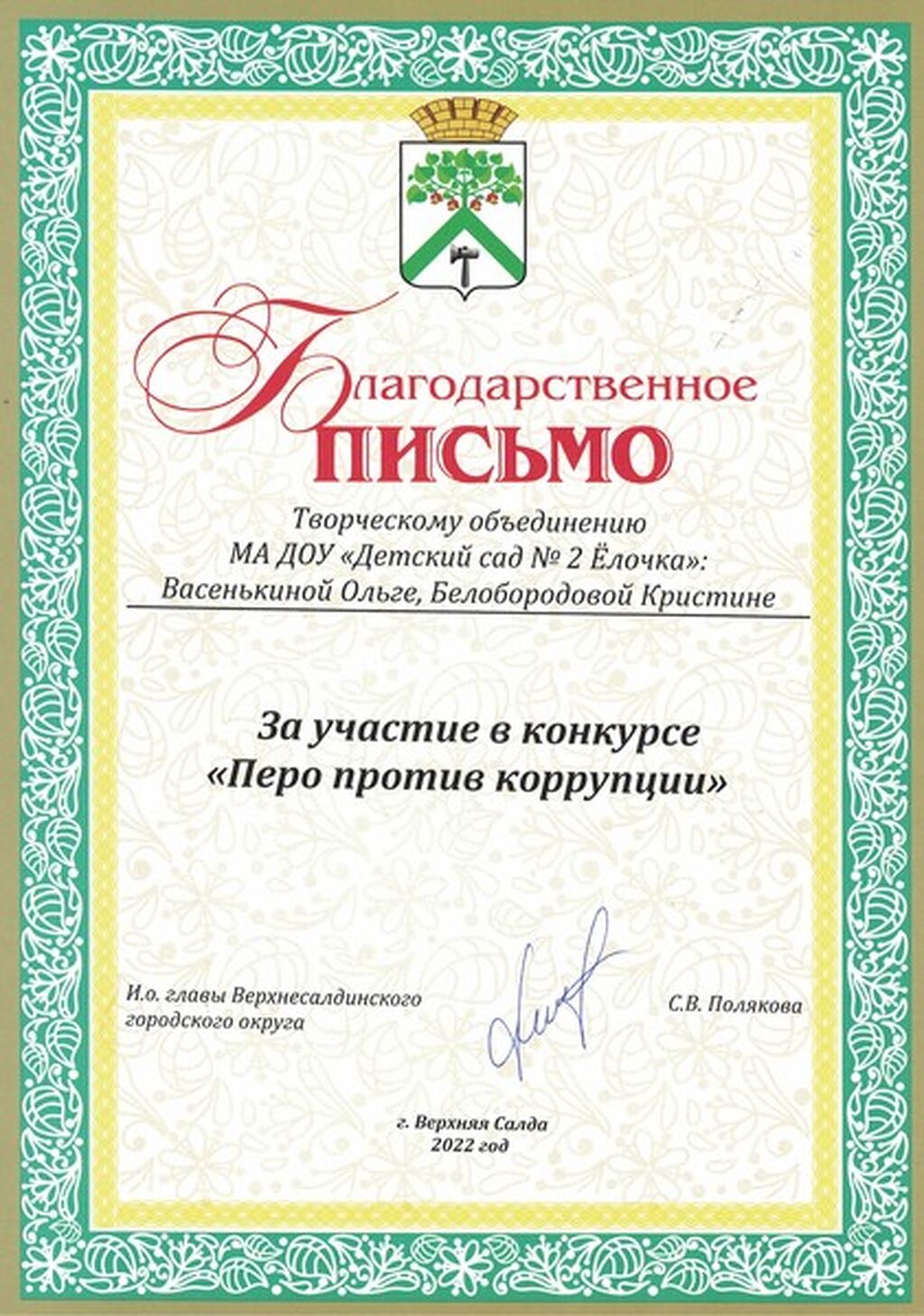 Благодарственное
ПИСЬМО

Творческому объединению
МА ДОУ «Детский сад № 2 Ёлочка»:
Васенькиной Ольге, Белобородовой Кристине

За участие в конкурсе
«Перо против коррупции»

И.о. главы Верхнесалдинского городского округа

С.В. Полякова

г. Верхняя Салда
2022 год